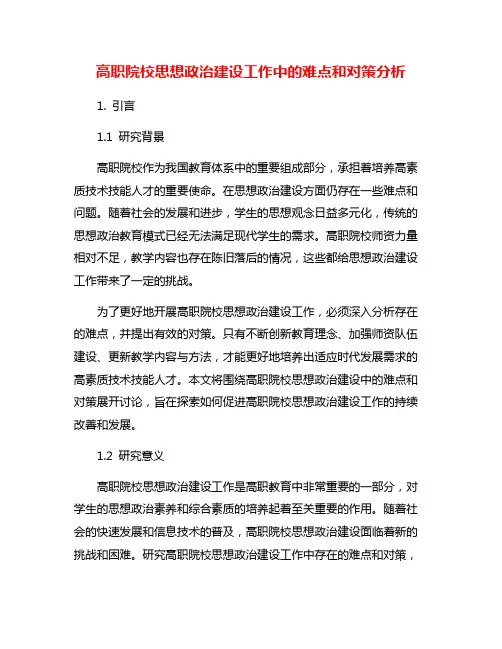 高职院校思想政治建设工作中的难点和对策分析

1. 引言

1.1 研究背景

高职院校作为我国教育体系中的重要组成部分，承担着培养高素质技术技能人才的重要使命。在思想政治建设方面仍存在一些难点和问题。随着社会的发展和进步，学生的思想观念日益多元化，传统的思想政治教育模式已经无法满足现代学生的需求。高职院校师资力量相对不足，教学内容也存在陈旧落后的情况，这些都给思想政治建设工作带来了一定的挑战。

为了更好地开展高职院校思想政治建设工作，必须深入分析存在的难点，并提出有效的对策。只有不断创新教育理念、加强师资队伍建设、更新教学内容与方法，才能更好地培养出适应时代发展需求的高素质技术技能人才。本文将围绕高职院校思想政治建设中的难点和对策展开讨论，旨在探索如何促进高职院校思想政治建设工作的持续改善和发展。

1.2 研究意义

高职院校思想政治建设工作是高职教育中非常重要的一部分，对学生的思想政治素养和综合素质的培养起着至关重要的作用。随着社会的快速发展和信息技术的普及，高职院校思想政治建设面临着新的挑战和困难。研究高职院校思想政治建设工作中存在的难点和对策，